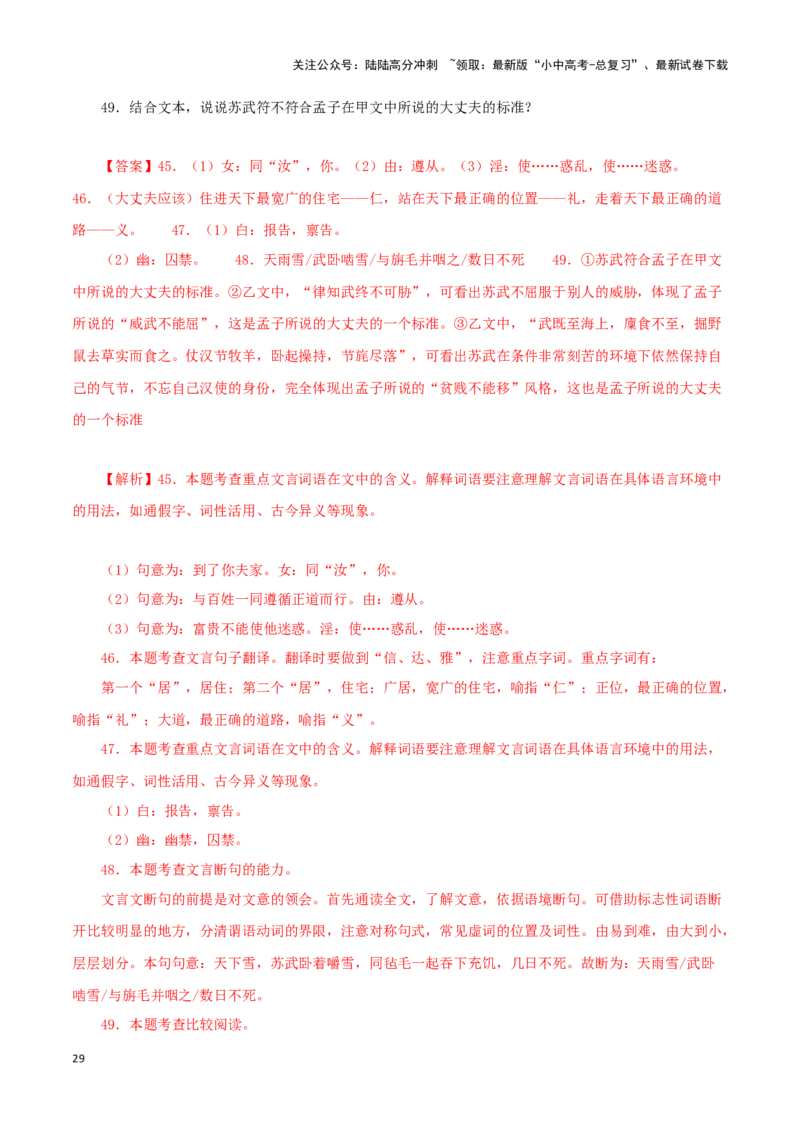 关注公众号：陆陆高分冲刺 ~领取：最新版“小中高考-总复习”、最新试卷下载

49．结合文本，说说苏武符不符合孟子在甲文中所说的大丈夫的标准？

【答案】45．（1）女：同“汝”，你。（2）由：遵从。（3）淫：使……惑乱，使……迷惑。
46．（大丈夫应该）住进天下最宽广的住宅——仁，站在天下最正确的位置——礼，走着天下最正确的道路——义。　47．（1）白：报告，禀告。
（2）幽：囚禁。　48．天雨雪/武卧啮雪/与旃毛并咽之/数日不死　49．①苏武符合孟子在甲文中所说的大丈夫的标准。②乙文中，“律知武终不可胁”，可看出苏武不屈服于别人的威胁，体现了孟子所说的“威武不能屈”，这是孟子所说的大丈夫的一个标准。③乙文中，“武既至海上，廪食不至，掘野鼠去草实而食之。仗汉节牧羊，卧起操持，节旄尽落”，可看出苏武在条件非常刻苦的环境下依然保持自己的气节，不忘自己汉使的身份，完全体现出孟子所说的“贫贱不能移”风格，这也是孟子所说的大丈夫的一个标准

【解析】45．本题考查重点文言词语在文中的含义。解释词语要注意理解文言词语在具体语言环境中的用法，如通假字、词性活用、古今异义等现象。

（1）句意为：到了你夫家。女：同“汝”，你。
（2）句意为：与百姓一同遵循正道而行。由：遵从。
（3）句意为：富贵不能使他迷惑。淫：使……惑乱，使……迷惑。
46．本题考查文言句子翻译。翻译时要做到“信、达、雅”，注意重点字词。重点字词有：
第一个“居”，居住；第二个“居”，住宅；广居，宽广的住宅，喻指“仁”；正位，最正确的位置，喻指“礼”；大道，最正确的道路，喻指“义”。
47．本题考查重点文言词语在文中的含义。解释词语要注意理解文言词语在具体语言环境中的用法，如通假字、词性活用、古今异义等现象。
（1）白：报告，禀告。
（2）幽：幽禁，囚禁。
48．本题考查文言断句的能力。
文言文断句的前提是对文意的领会。首先通读全文，了解文意，依据语境断句。可借助标志性词语断开比较明显的地方，分清谓语动词的界限，注意对称句式，常见虚词的位置及词性。由易到难，由大到小，层层划分。本句句意：天下雪，苏武卧着嚼雪，同毡毛一起吞下充饥，几日不死。故断为：天雨雪/武卧啮雪/与旃毛并咽之/数日不死。
49．本题考查比较阅读。

29